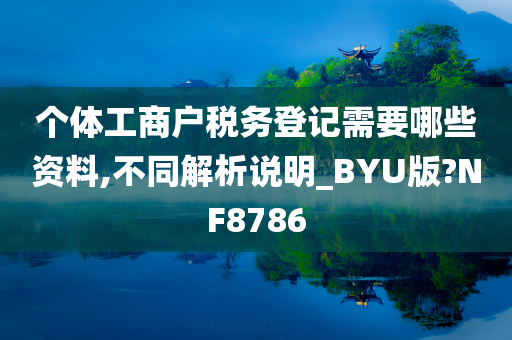 个体工商户税务登记需要哪些资料,不同解析说明_BYU版?NF8786